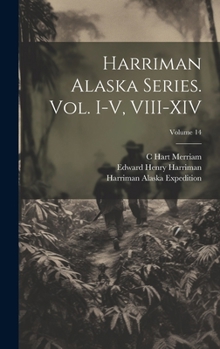 Harriman Alaska Series. Vol. I-V, VIII-XIV

Volume 14

C Hart Merriam
Edward Henry Harriman
Harriman Alaska Expedition